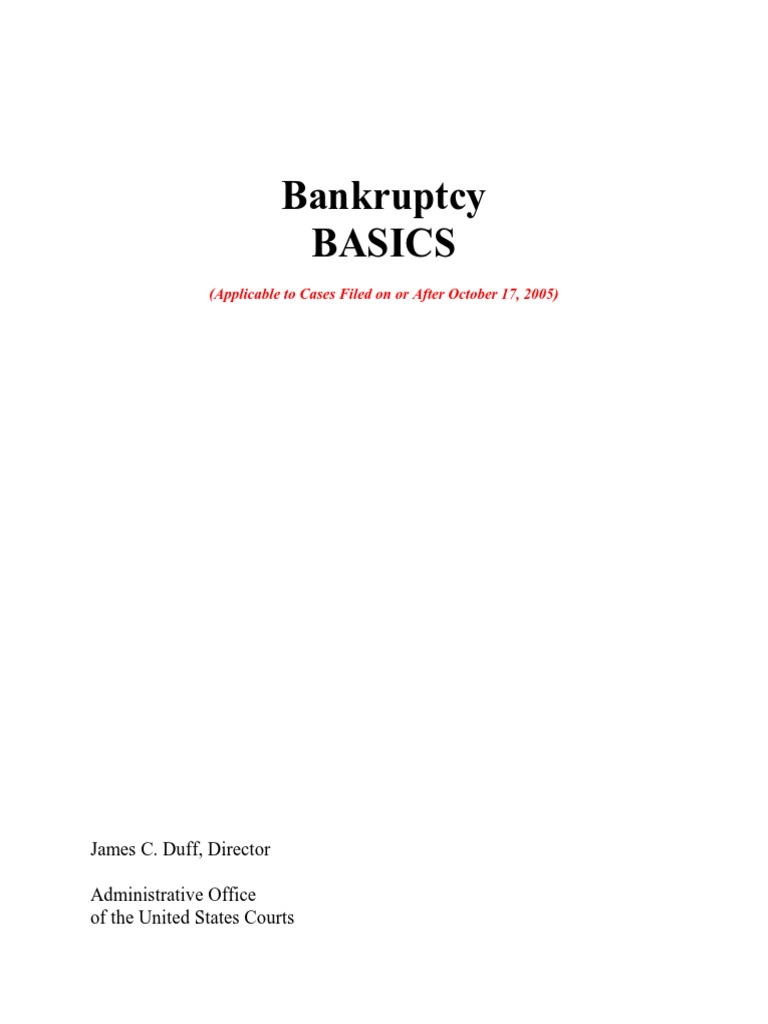 Bankruptcy
BASICS

(Applicable to Cases Filed on or After October 17, 2005)

James C. Duff, Director

Administrative Office
of the United States Courts